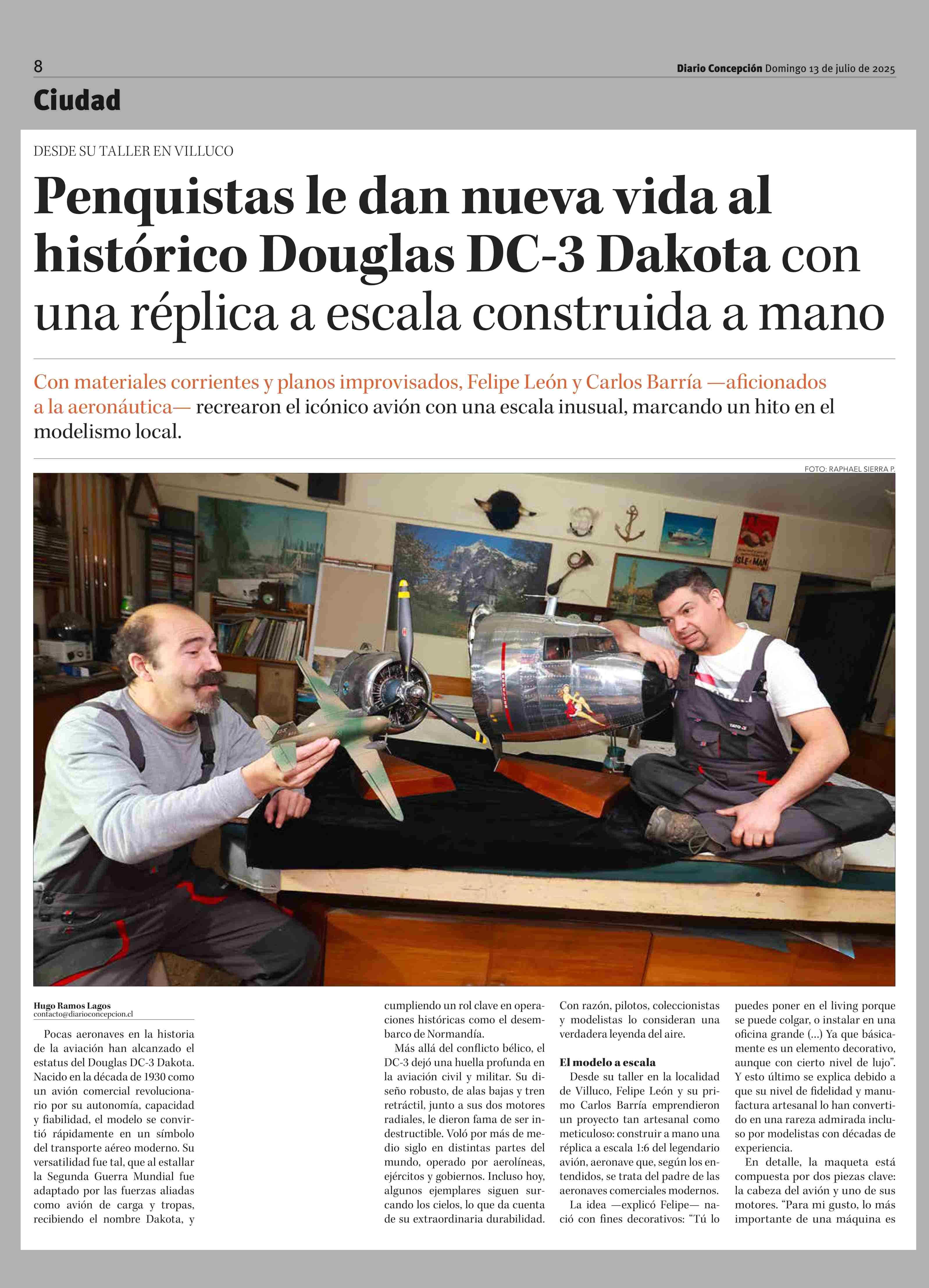 8

Diario Concepción Domingo 13 de julio de 2025

Ciudad

DESDE SU TALLER EN VILLUCO

Penquistas le dan nueva vida al histórico Douglas DC-3 Dakota con una réplica a escala construida a mano

Con materiales corrientes y planos improvisados, Felipe León y Carlos Barría —aficionados a la aeronáutica— recrearon el icónico avión con una escala inusual, marcando un hito en el modelismo local.

FOTO: RAPHAEL SIERRA P.

ISLE of MAN

Hugo Ramos Lagos
contacto@diarioconcepcion.cl

Pocas aeronaves en la historia de la aviación han alcanzado el estatus del Douglas DC-3 Dakota. Nacido en la década de 1930 como un avión comercial revolucionario por su autonomía, capacidad y fiabilidad, el modelo se convirtió rápidamente en un símbolo del transporte aéreo moderno. Su versatilidad fue tal, que al estallar la Segunda Guerra Mundial fue adaptado por las fuerzas aliadas como avión de carga y tropas, recibiendo el nombre Dakota, y cumpliendo un rol clave en operaciones históricas como el desembarco de Normandía.

Más allá del conflicto bélico, el DC-3 dejó una huella profunda en la aviación civil y militar. Su diseño robusto, de alas bajas y tren retráctil, junto a sus dos motores radiales, le dieron fama de ser indestructible. Voló por más de medio siglo en distintas partes del mundo, operado por aerolíneas, ejércitos y gobiernos. Incluso hoy, algunos ejemplares siguen surcando los cielos, lo que da cuenta de su extraordinaria durabilidad. Con razón, pilotos, coleccionistas y modelistas lo consideran una verdadera leyenda del aire.

El modelo a escala

Desde su taller en la localidad de Villuco, Felipe León y su primo Carlos Barría emprendieron un proyecto tan artesanal como meticuloso: construir a mano una réplica a escala 1:6 del legendario avión, aeronave que, según los entendidos, se trata del padre de las aeronaves comerciales modernos.

La idea —explicó Felipe— nació con fines decorativos: “Tú lo puedes poner en el living porque se puede colgar, o instalar en una oficina grande (...) Ya que básicamente es un elemento decorativo, aunque con cierto nivel de lujo”. Y esto último se explica debido a que su nivel de fidelidad y manufactura artesanal lo han convertido en una rareza admirada incluso por modelistas con décadas de experiencia.

En detalle, la maqueta está compuesta por dos piezas clave: la cabeza del avión y uno de sus motores. “Para mi gusto, lo más importante de una máquina es